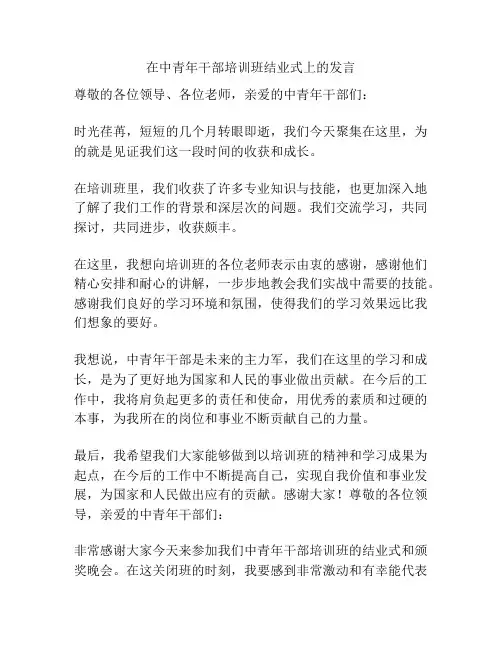 在中青年干部培训班结业式上的发言

尊敬的各位领导、各位老师，亲爱的中青年干部们：

时光荏苒，短短的几个月转眼即逝，我们今天聚集在这里，为的就是见证我们这一段时间的收获和成长。

在培训班里，我们收获了许多专业知识与技能，也更加深入地了解了我们工作的背景和深层次的问题。我们交流学习，共同探讨，共同进步，收获颇丰。

在这里，我想向培训班的各位老师表示由衷的感谢，感谢他们精心安排和耐心的讲解，一步步地教会我们实战中需要的技能。感谢我们良好的学习环境和氛围，使得我们的学习效果远比我们想象的要好。

我想说，中青年干部是未来的主力军，我们在这里的学习和成长，是为了更好地为国家和人民的事业做出贡献。在今后的工作中，我将肩负起更多的责任和使命，用优秀的素质和过硬的本事，为我所在的岗位和事业不断贡献自己的力量。

最后，我希望我们大家能够做到以培训班的精神和学习成果为起点，在今后的工作中不断提高自己，实现自我价值和事业发展，为国家和人民做出应有的贡献。感谢大家！尊敬的各位领导，亲爱的中青年干部们：

非常感谢大家今天来参加我们中青年干部培训班的结业式和颁奖晚会。在这关闭班的时刻，我要感到非常激动和有幸能代表